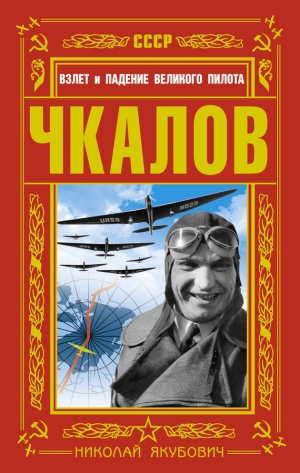 СССР

ВЗЛЕТ И ПАДЕНИЕ ВЕЛИКОГО ПИЛОТА

ЧКАЛОВ

URSS N025

НИКОЛАЙ ЯКУБОВИЧ